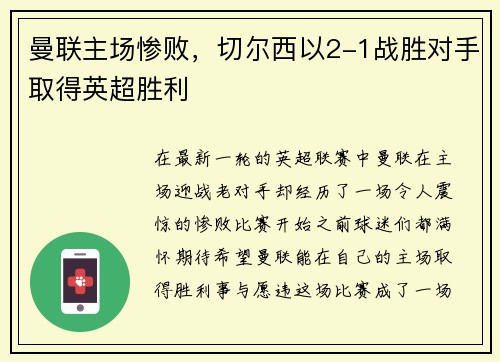 曼联主场惨败，切尔西以2-1战胜对手取得英超胜利

在最新一轮的英超联赛中曼联在主场迎战老对手却经历了一场令人震惊的惨败比赛开始之前球迷们都满怀期待希望曼联能在自己的主场取得胜利事与愿违这场比赛成了一场